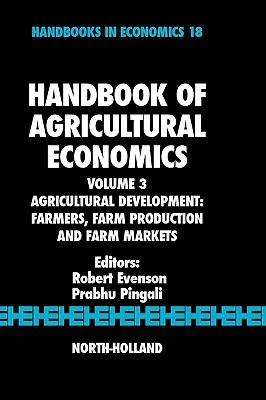 HANDBOOKS IN ECONOMICS 18

HANDBOOK OF AGRICULTURAL ECONOMICS

VOLUME 3

AGRICULTURAL DEVELOPMENT: FARMERS, FARM PRODUCTION AND FARM MARKETS

Editors:
Robert Evenson
Prabhu Pingali

NORTH-HOLLAND